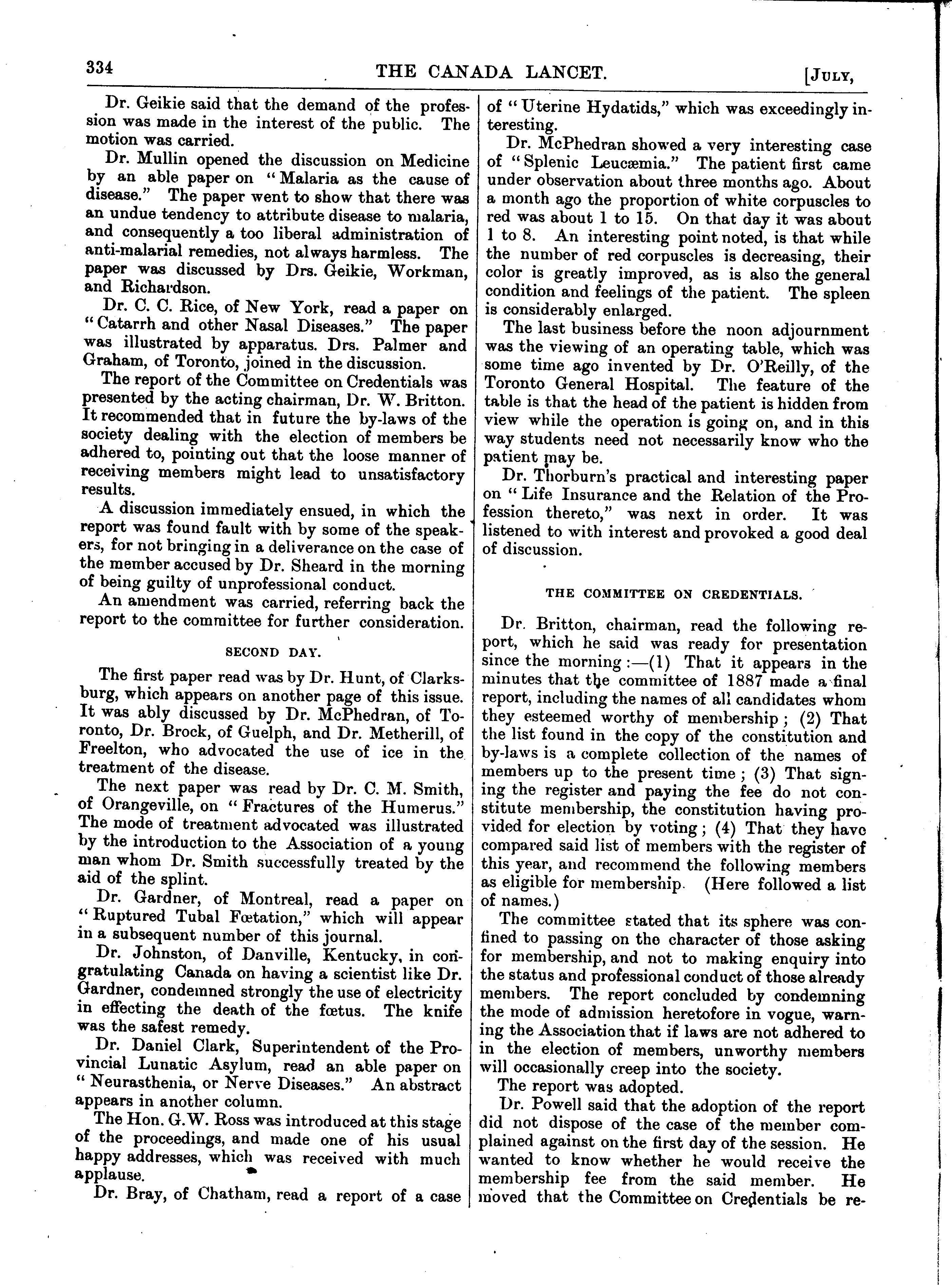 334 THE CANADA LANCET. [JULY,

Dr. Geikie said that the demand of the profession was made in the interest of the public. The motion was carried.

Dr. Mullin opened the discussion on Medicine by an able paper on "Malaria as the cause of disease." The paper went to show that there was an undue tendency to attribute disease to malaria, and consequently a too liberal administration of anti-malarial remedies, not always harmless. The paper was discussed by Drs. Geikie, Workman, and Richardson.

Dr. C. C. Rice, of New York, read a paper on "Catarrh and other Nasal Diseases." The paper was illustrated by apparatus. Drs. Palmer and Graham, of Toronto, joined in the discussion.

The report of the Committee on Credentials was presented by the acting chairman, Dr. W. Britton. It recommended that in future the by-laws of the society dealing with the election of members be adhered to, pointing out that the loose manner of receiving members might lead to unsatisfactory results.

A discussion immediately ensued, in which the report was found fault with by some of the speakers, for not bringing in a deliverance on the case of the member accused by Dr. Sheard in the morning of being guilty of unprofessional conduct.

An amendment was carried, referring back the report to the committee for further consideration.

SECOND DAY.

The first paper read was by Dr. Hunt, of Clarksburg, which appears on another page of this issue. It was ably discussed by Dr. McPhedran, of Toronto, Dr. Brock, of Guelph, and Dr. Metherill, of Freelton, who advocated the use of ice in the treatment of the disease.

The next paper was read by Dr. C. M. Smith, of Orangeville, on "Fractures of the Humerus." The mode of treatment advocated was illustrated by the introduction to the Association of a young man whom Dr. Smith successfully treated by the aid of the splint.

Dr. Gardner, of Montreal, read a paper on "Ruptured Tubal Fœtation," which will appear in a subsequent number of this journal.

Dr. Johnston, of Danville, Kentucky, in congratulating Canada on having a scientist like Dr. Gardner, condemned strongly the use of electricity in effecting the death of the fœtus. The knife was the safest remedy.

Dr. Daniel Clark, Superintendent of the Provincial Lunatic Asylum, read an able paper on "Neurasthenia, or Nerve Diseases." An abstract appears in another column.

The Hon. G.W. Ross was introduced at this stage of the proceedings, and made one of his usual happy addresses, which was received with much applause.

Dr. Bray, of Chatham, read a report of a case of "Uterine Hydatids," which was exceedingly interesting.

Dr. McPhedran showed a very interesting case of "Splenic Leucæmia." The patient first came under observation about three months ago. About a month ago the proportion of white corpuscles to red was about 1 to 15. On that day it was about 1 to 8. An interesting point noted, is that while the number of red corpuscles is decreasing, their color is greatly improved, as is also the general condition and feelings of the patient. The spleen is considerably enlarged.

The last business before the noon adjournment was the viewing of an operating table, which was some time ago invented by Dr. O'Reilly, of the Toronto General Hospital. The feature of the table is that the head of the patient is hidden from view while the operation is going on, and in this way students need not necessarily know who the patient may be.

Dr. Thorburn's practical and interesting paper on "Life Insurance and the Relation of the Profession thereto," was next in order. It was listened to with interest and provoked a good deal of discussion.

THE COMMITTEE ON CREDENTIALS.

Dr. Britton, chairman, read the following report, which he said was ready for presentation since the morning:—(1) That it appears in the minutes that the committee of 1887 made a final report, including the names of all candidates whom they esteemed worthy of membership; (2) That the list found in the copy of the constitution and by-laws is a complete collection of the names of members up to the present time; (3) That signing the register and paying the fee do not constitute membership, the constitution having provided for election by voting; (4) That they have compared said list of members with the register of this year, and recommend the following members as eligible for membership. (Here followed a list of names.)

The committee stated that its sphere was confined to passing on the character of those asking for membership, and not to making enquiry into the status and professional conduct of those already members. The report concluded by condemning the mode of admission heretofore in vogue, warning the Association that if laws are not adhered to in the election of members, unworthy members will occasionally creep into the society.

The report was adopted.

Dr. Powell said that the adoption of the report did not dispose of the case of the member complained against on the first day of the session. He wanted to know whether he would receive the membership fee from the said member. He moved that the Committee on Credentials be re-